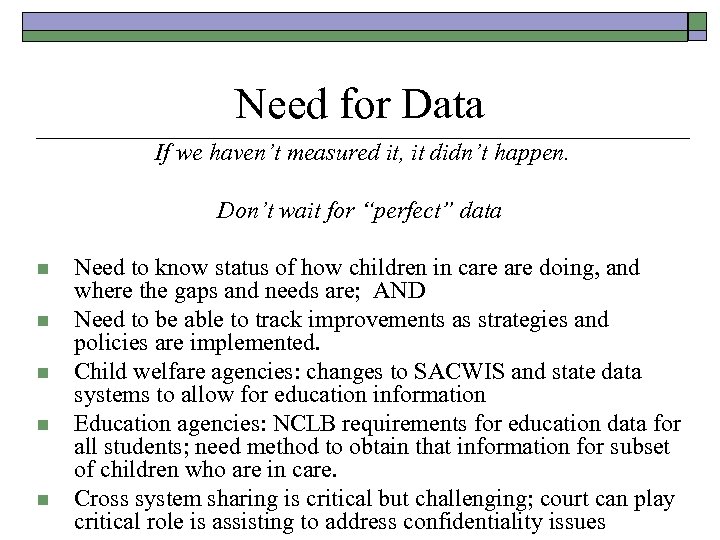 Need for Data

If we haven't measured it, it didn't happen.

Don't wait for "perfect" data

- Need to know status of how children in care are doing, and where the gaps and needs are; AND
- Need to be able to track improvements as strategies and policies are implemented.
- Child welfare agencies: changes to SACWIS and state data systems to allow for education information
- Education agencies: NCLB requirements for education data for all students; need method to obtain that information for subset of children who are in care.
- Cross system sharing is critical but challenging; court can play critical role is assisting to address confidentiality issues